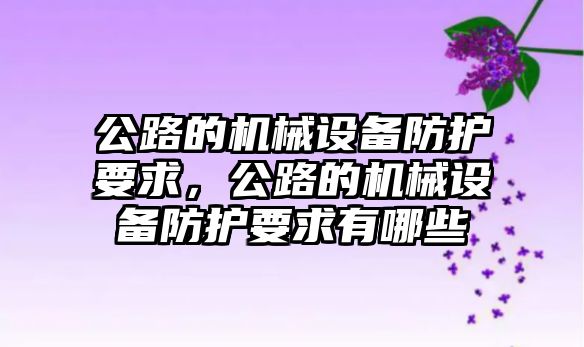 公路的机械设备防护要求，公路的机械设备防护要求有哪些